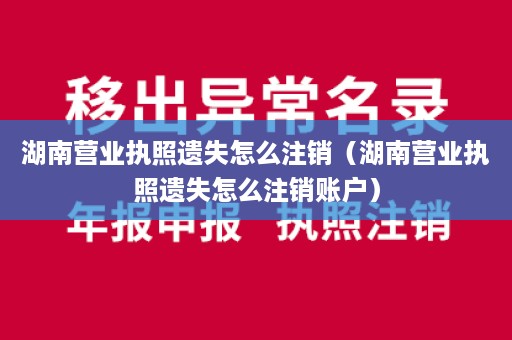 移出异常名录

湖南营业执照遗失怎么注销（湖南营业执照遗失怎么注销账户）

年报申报 执照注销